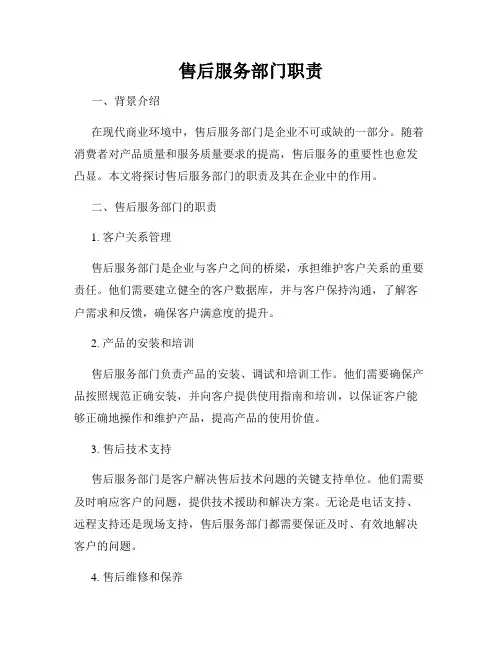 售后服务部门职责

一、背景介绍

在现代商业环境中，售后服务部门是企业不可或缺的一部分。随着消费者对产品质量和服务质量要求的提高，售后服务的重要性也愈发凸显。本文将探讨售后服务部门的职责及其在企业中的作用。

二、售后服务部门的职责

1. 客户关系管理

售后服务部门是企业与客户之间的桥梁，承担维护客户关系的重要责任。他们需要建立健全的客户数据库，并与客户保持沟通，了解客户需求和反馈，确保客户满意度的提升。

2. 产品的安装和培训

售后服务部门负责产品的安装、调试和培训工作。他们需要确保产品按照规范正确安装，并向客户提供使用指南和培训，以保证客户能够正确地操作和维护产品，提高产品的使用价值。

3. 售后技术支持

售后服务部门是客户解决售后技术问题的关键支持单位。他们需要及时响应客户的问题，提供技术援助和解决方案。无论是电话支持、远程支持还是现场支持，售后服务部门都需要保证及时、有效地解决客户的问题。

4. 售后维修和保养